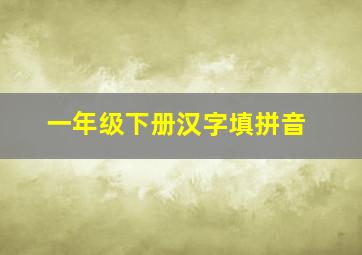 一年级下册汉字填拼音